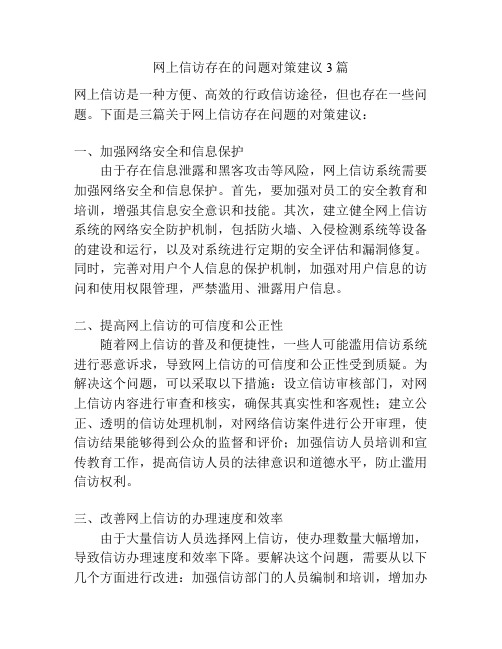 网上信访存在的问题对策建议 3 篇

网上信访是一种方便、高效的行政信访途径，但也存在一些问题。下面是三篇关于网上信访存在问题的对策建议：

一、加强网络安全和信息保护

由于存在信息泄露和黑客攻击等风险，网上信访系统需要加强网络安全和信息保护。首先，要加强对员工的安全教育和培训，增强其信息安全意识和技能。其次，建立健全网上信访系统的网络安全防护机制，包括防火墙、入侵检测系统等设备的建设和运行，以及对系统进行定期的安全评估和漏洞修复。同时，完善对用户个人信息的保护机制，加强对用户信息的访问和使用权限管理，严禁滥用、泄露用户信息。

二、提高网上信访的可信度和公正性

随着网上信访的普及和便捷性，一些人可能滥用信访系统进行恶意诉求，导致网上信访的可信度和公正性受到质疑。为解决这个问题，可以采取以下措施：设立信访审核部门，对网上信访内容进行审查和核实，确保其真实性和客观性；建立公正、透明的信访处理机制，对网络信访案件进行公开审理，使信访结果能够得到公众的监督和评价；加强信访人员培训和宣传教育工作，提高信访人员的法律意识和道德水平，防止滥用信访权利。

三、改善网上信访的办理速度和效率

由于大量信访人员选择网上信访，使办理数量大幅增加，导致信访办理速度和效率下降。要解决这个问题，需要从以下几个方面进行改进：加强信访部门的人员编制和培训，增加办